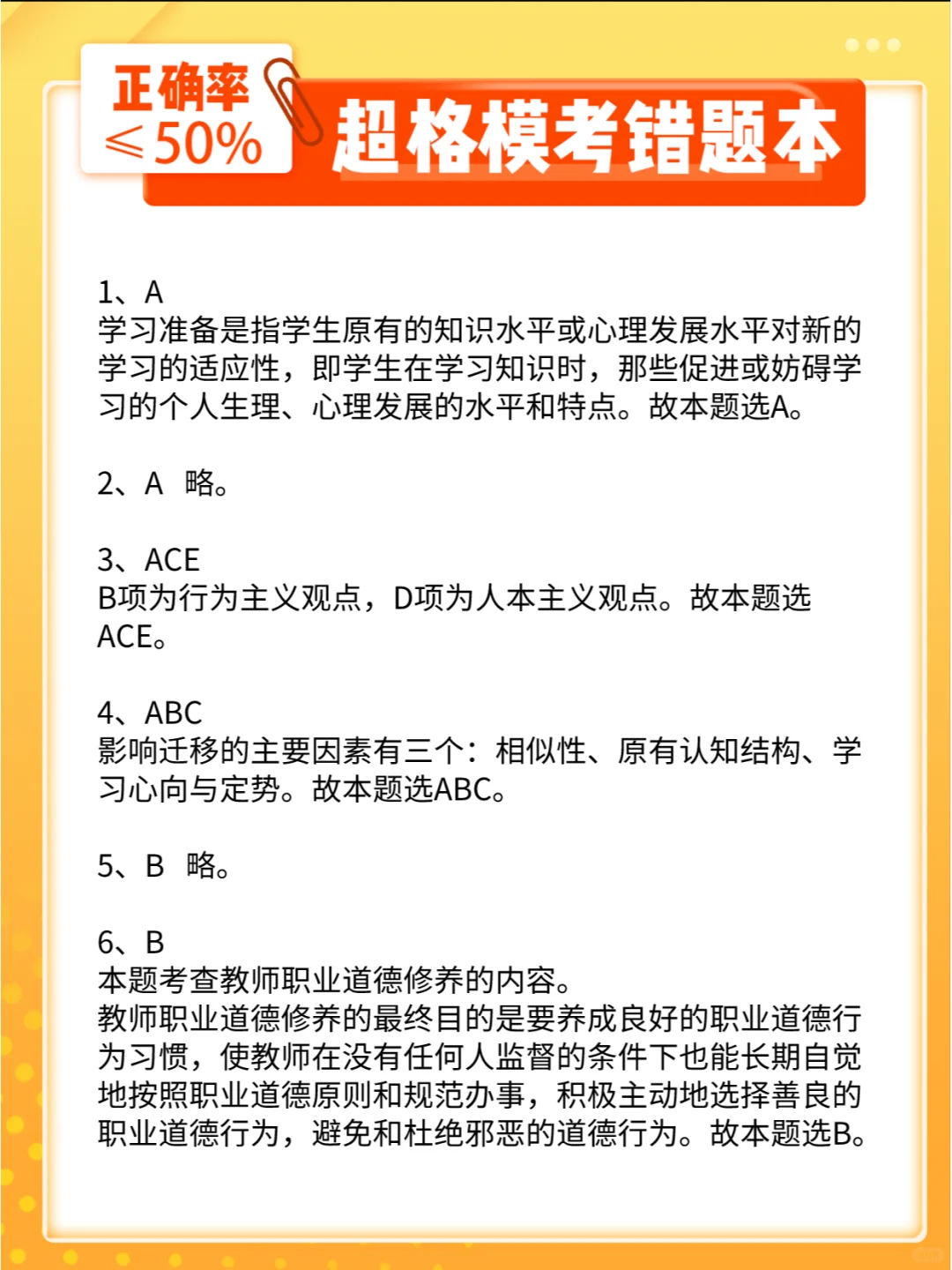 正确率
≤50%

超格模考错题本

1、A
学习准备是指学生原有的知识水平或心理发展水平对新的学习的适应性，即学生在学习知识时，那些促进或妨碍学习的个人生理、心理发展的水平和特点。故本题选A。

2、A 略。

3、ACE
B项为行为主义观点，D项为人本主义观点。故本题选ACE。

4、ABC
影响迁移的主要因素有三个：相似性、原有认知结构、学习心向与定势。故本题选ABC。

5、B 略。

6、B
本题考查教师职业道德修养的内容。
教师职业道德修养的最终目的是要养成良好的职业道德行为习惯，使教师在没有任何人监督的条件下也能长期自觉地按照职业道德原则和规范办事，积极主动地选择善良的职业道德行为，避免和杜绝邪恶的道德行为。故本题选B。